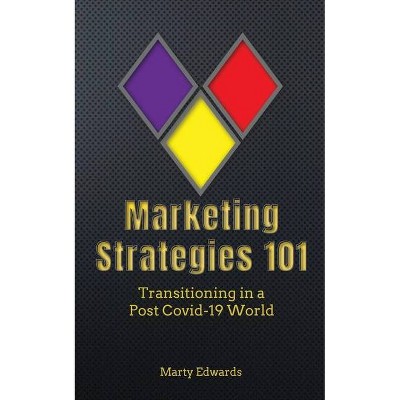 Marketing Strategies 101

Transitioning in a Post Covid-19 World

Marty Edwards